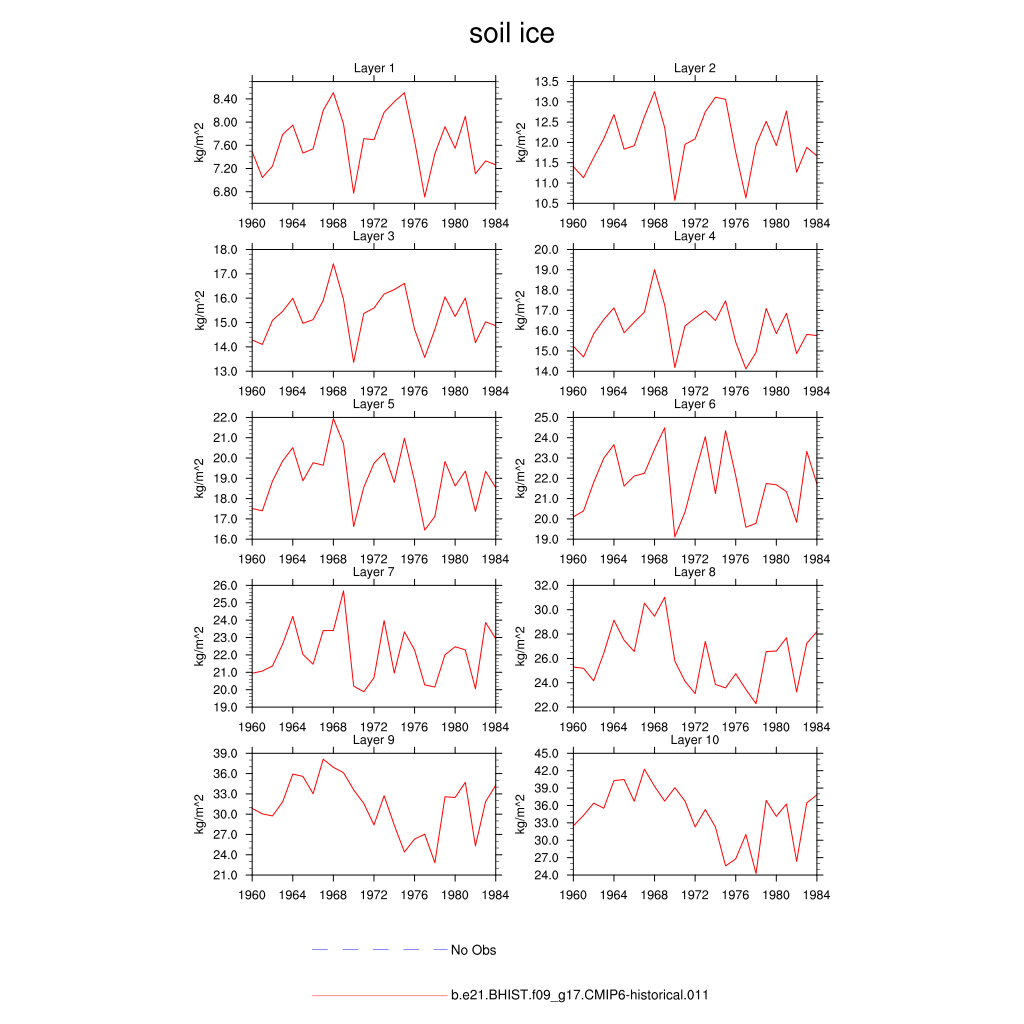 soil ice

Layer 1
kg/m^2
8.40
8.00
7.60
7.20
6.80
1960 1964 1968 1972 1976 1980 1984

Layer 2
kg/m^2
13.5
13.0
12.5
12.0
11.5
11.0
10.5
1960 1964 1968 1972 1976 1980 1984

Layer 3
kg/m^2
18.0
17.0
16.0
15.0
14.0
13.0
1960 1964 1968 1972 1976 1980 1984

Layer 4
kg/m^2
20.0
19.0
18.0
17.0
16.0
15.0
14.0
1960 1964 1968 1972 1976 1980 1984

Layer 5
kg/m^2
22.0
21.0
20.0
19.0
18.0
17.0
16.0
1960 1964 1968 1972 1976 1980 1984

Layer 6
kg/m^2
25.0
24.0
23.0
22.0
21.0
20.0
19.0
1960 1964 1968 1972 1976 1980 1984

Layer 7
kg/m^2
26.0
25.0
24.0
23.0
22.0
21.0
20.0
19.0
1960 1964 1968 1972 1976 1980 1984

Layer 8
kg/m^2
32.0
30.0
28.0
26.0
24.0
22.0
1960 1964 1968 1972 1976 1980 1984

Layer 9
kg/m^2
39.0
36.0
33.0
30.0
27.0
24.0
21.0
1960 1964 1968 1972 1976 1980 1984

Layer 10
kg/m^2
45.0
42.0
39.0
36.0
33.0
30.0
27.0
24.0
1960 1964 1968 1972 1976 1980 1984

No Obs

b.e21.BHIST.f09_g17.CMIP6-historical.011